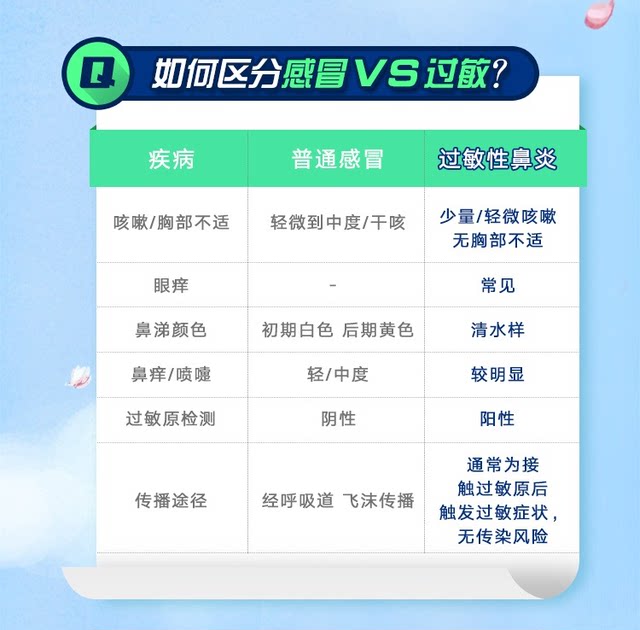 Q 如何区分感冒VS过敏?

| 疾病 | 普通感冒 | 过敏性鼻炎 |
|---|---|---|
| 咳嗽/胸部不适 | 轻微到中度/干咳 | 少量/轻微咳嗽 无胸部不适 |
| 眼痒 | - | 常见 |
| 鼻涕颜色 | 初期白色 后期黄色 | 清水样 |
| 鼻痒/喷嚏 | 轻/中度 | 较明显 |
| 过敏原检测 | 阴性 | 阳性 |
| 传播途径 | 经呼吸道 飞沫传播 | 通常为接触过敏原后触发过敏症状，无传染风险 |